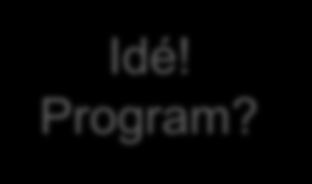 Idé!
Program?